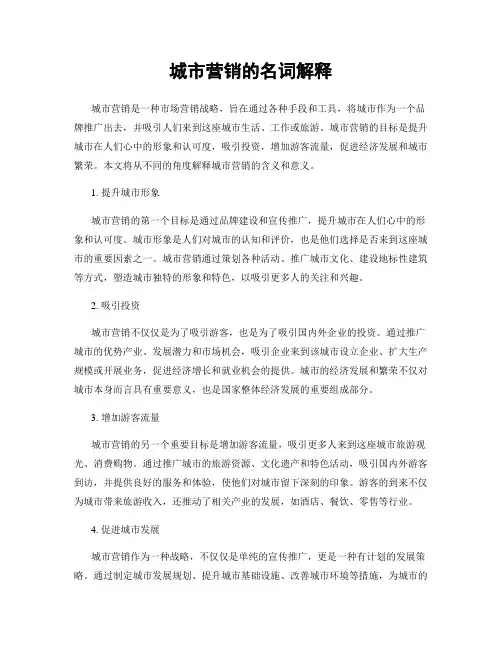 城市营销的名词解释

城市营销是一种市场营销战略，旨在通过各种手段和工具，将城市作为一个品牌推广出去，并吸引人们来到这座城市生活、工作或旅游。城市营销的目标是提升城市在人们心中的形象和认可度，吸引投资，增加游客流量，促进经济发展和城市繁荣。本文将从不同的角度解释城市营销的含义和意义。

1. 提升城市形象

城市营销的第一个目标是通过品牌建设和宣传推广，提升城市在人们心中的形象和认可度。城市形象是人们对城市的认知和评价，也是他们选择是否来到这座城市的重要因素之一。城市营销通过策划各种活动、推广城市文化、建设地标性建筑等方式，塑造城市独特的形象和特色，以吸引更多人的关注和兴趣。

2. 吸引投资

城市营销不仅仅是为了吸引游客，也是为了吸引国内外企业的投资。通过推广城市的优势产业、发展潜力和市场机会，吸引企业来到该城市设立企业、扩大生产规模或开展业务，促进经济增长和就业机会的提供。城市的经济发展和繁荣不仅对城市本身而言具有重要意义，也是国家整体经济发展的重要组成部分。

3. 增加游客流量

城市营销的另一个重要目标是增加游客流量，吸引更多人来到这座城市旅游观光、消费购物。通过推广城市的旅游资源、文化遗产和特色活动，吸引国内外游客到访，并提供良好的服务和体验，使他们对城市留下深刻的印象。游客的到来不仅为城市带来旅游收入，还推动了相关产业的发展，如酒店、餐饮、零售等行业。

4. 促进城市发展

城市营销作为一种战略，不仅仅是单纯的宣传推广，更是一种有计划的发展策略。通过制定城市发展规划、提升城市基础设施、改善城市环境等措施，为城市的